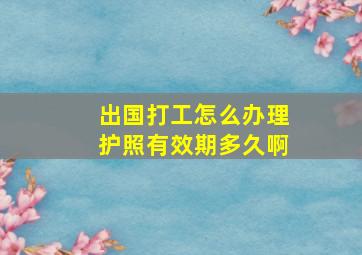 出国打工怎么办理
护照有效期多久啊